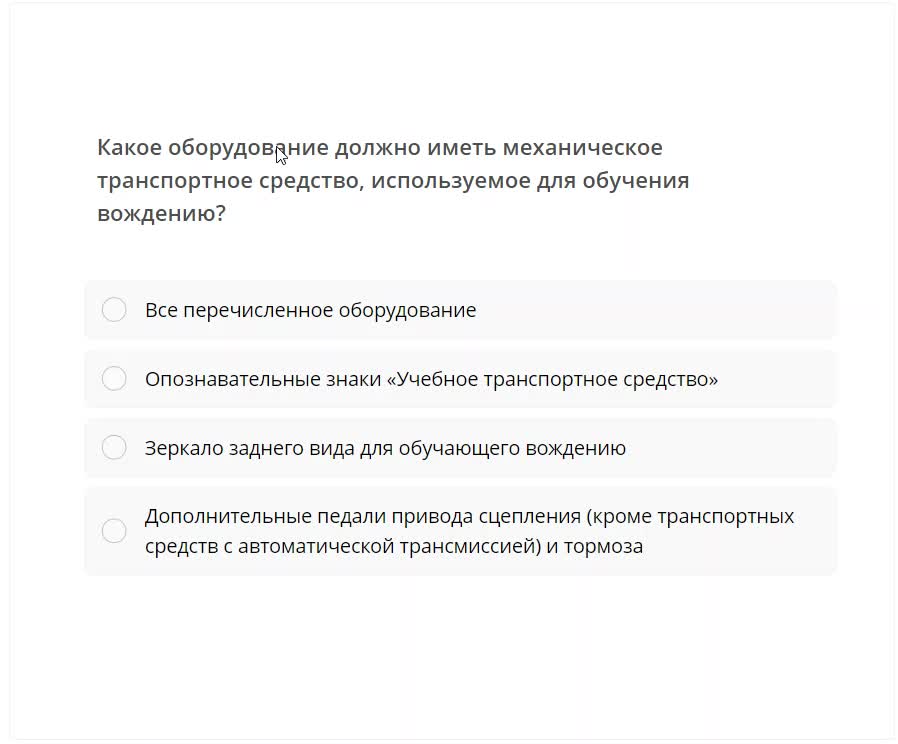 Какое оборудование должно иметь механическое транспортное средство, используемое для обучения вождению?

Все перечисленное оборудование

Опознавательные знаки «Учебное транспортное средство»

Зеркало заднего вида для обучающего вождению

Дополнительные педали привода сцепления (кроме транспортных средств с автоматической трансмиссией) и тормоза